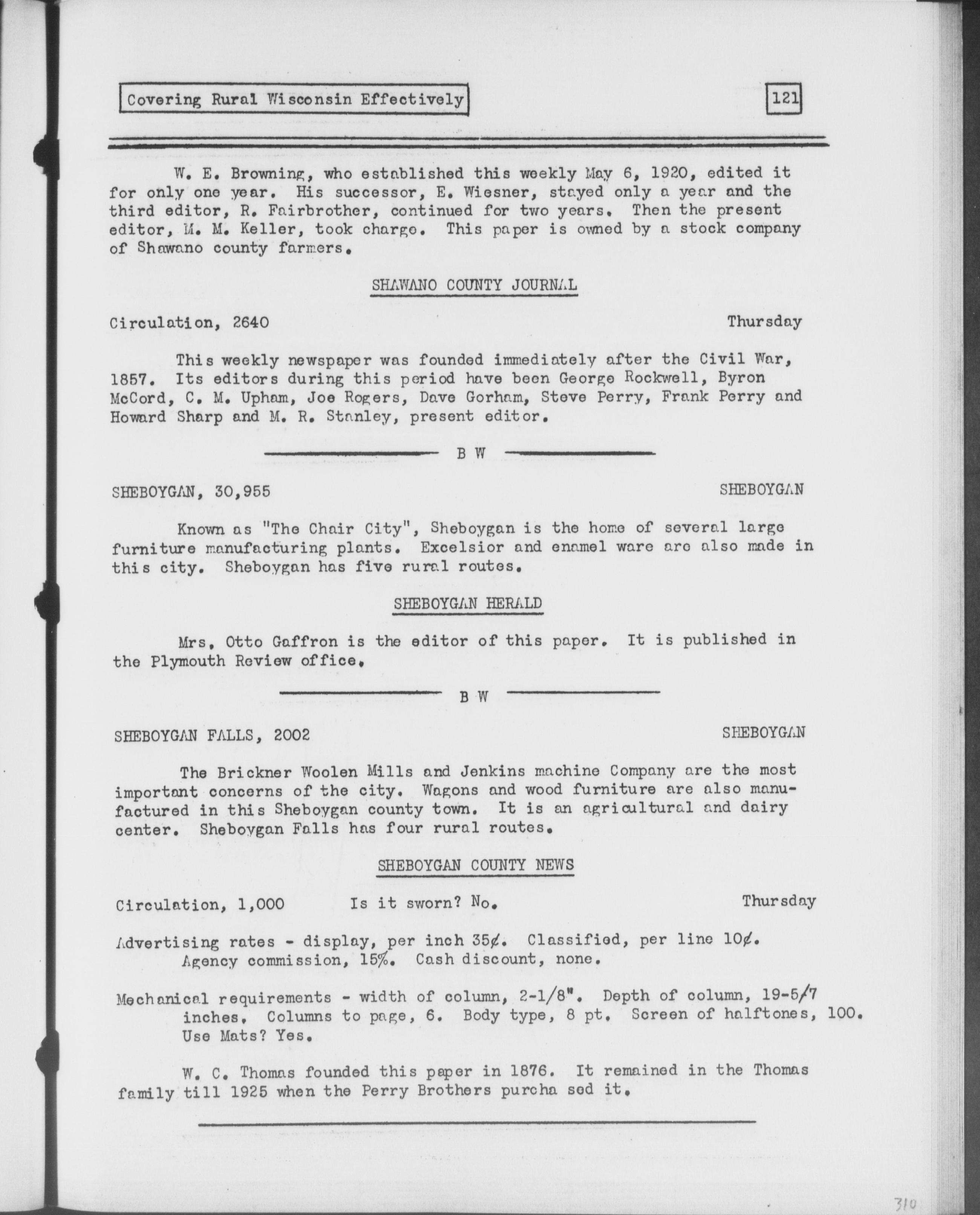 Covering Rural Wisconsin Effectively

121

W. E. Browning, who established this weekly May 6, 1920, edited it for only one year. His successor, E. Wiesner, stayed only a year and the third editor, R. Fairbrother, continued for two years. Then the present editor, M. M. Keller, took charge. This paper is owned by a stock company of Shawano county farmers.

SHAWANO COUNTY JOURNAL

Circulation, 2640

Thursday

This weekly newspaper was founded immediately after the Civil War, 1857. Its editors during this period have been George Rockwell, Byron McCord, C. M. Upham, Joe Rogers, Dave Gorham, Steve Perry, Frank Perry and Howard Sharp and M. R. Stanley, present editor.

B W

SHEBOYGAN, 30,955

SHEBOYGAN

Known as "The Chair City", Sheboygan is the home of several large furniture manufacturing plants. Excelsior and enamel ware are also made in this city. Sheboygan has five rural routes.

SHEBOYGAN HERALD

Mrs. Otto Gaffron is the editor of this paper. It is published in the Plymouth Review office.

B W

SHEBOYGAN FALLS, 2002

SHEBOYGAN

The Brickner Woolen Mills and Jenkins machine Company are the most important concerns of the city. Wagons and wood furniture are also manufactured in this Sheboygan county town. It is an agricultural and dairy center. Sheboygan Falls has four rural routes.

SHEBOYGAN COUNTY NEWS

Circulation, 1,000

Is it sworn? No.

Thursday

Advertising rates - display, per inch 35¢. Classified, per line 10¢. Agency commission, 15%. Cash discount, none.

Mechanical requirements - width of column, 2-1/8". Depth of column, 19-5/7 inches. Columns to page, 6. Body type, 8 pt. Screen of halftones, 100. Use Mats? Yes.

W. C. Thomas founded this paper in 1876. It remained in the Thomas family till 1925 when the Perry Brothers purcha sed it.

310